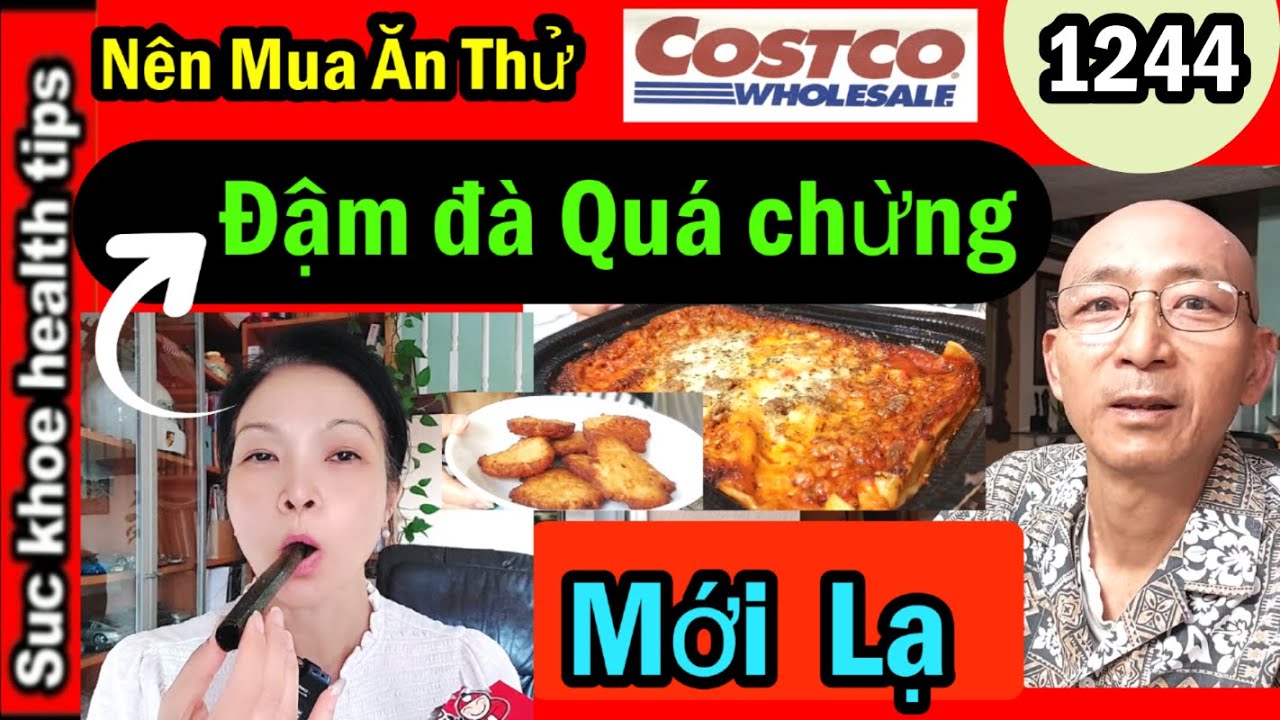 Suc khoe health tips

Nên Mua Ăn Thử

COSTCO WHOLESALE

1244

Đậm đà Quá chừng

Mới Lạ